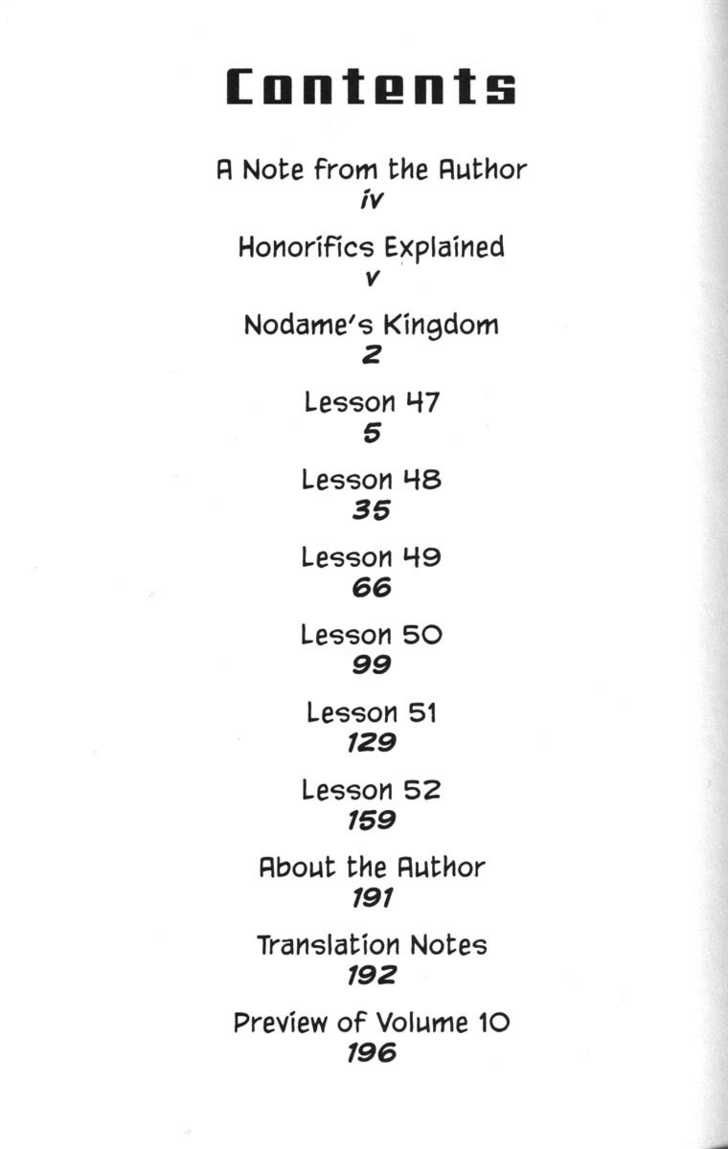 Contents

A Note from the Author
iv

Honorifics Explained
v

Nodame's Kingdom
2

Lesson 47
5

Lesson 48
35

Lesson 49
66

Lesson 50
99

Lesson 51
129

Lesson 52
159

About the Author
191

Translation Notes
192

Preview of Volume 10
196